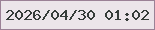 2026/04/30 01:02